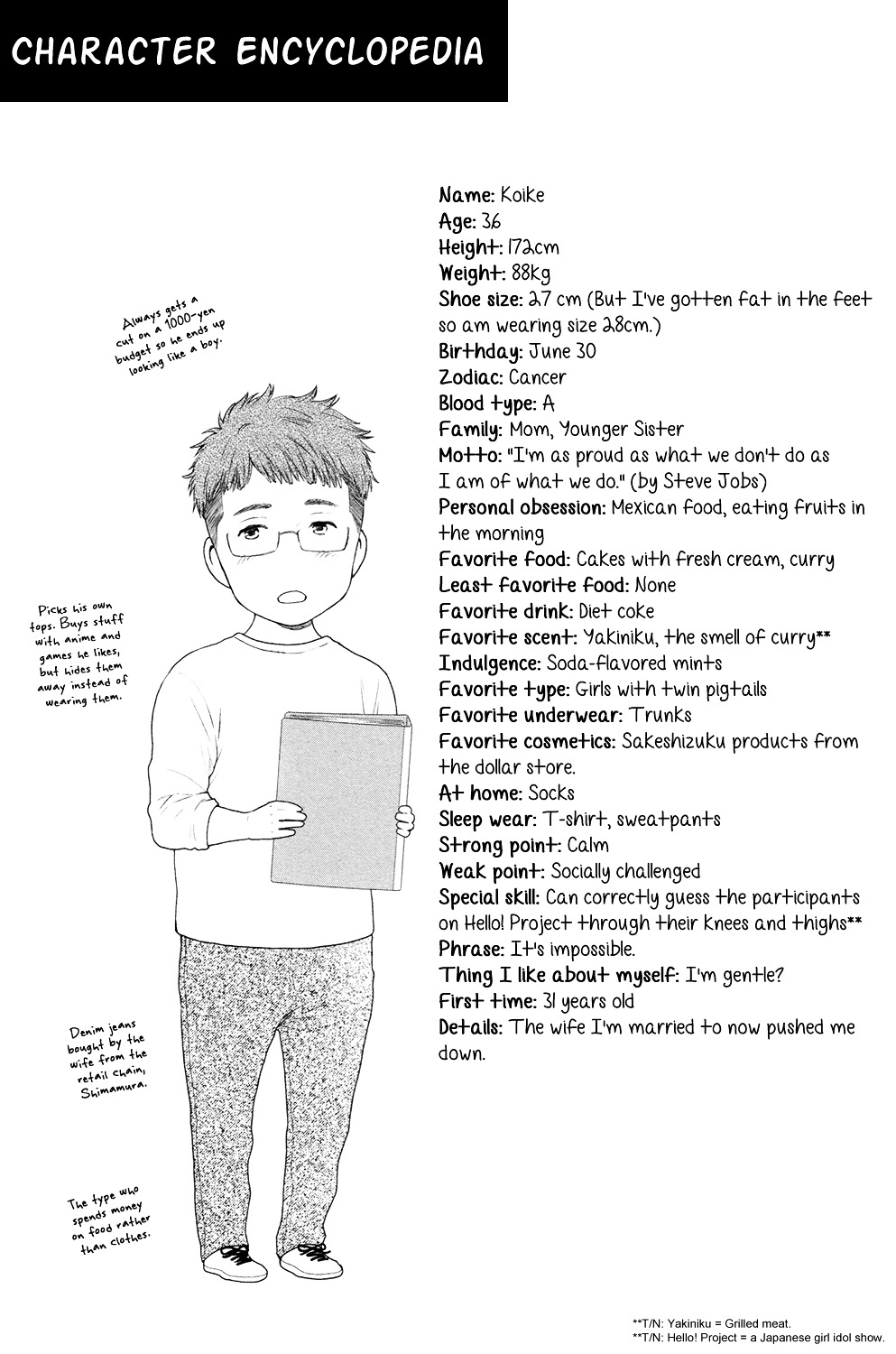 CHARACTER ENCYCLOPEDIA

Always gets a cut on a 1000-yen budget so he ends up looking like a boy.

Picks his own tops. Buys stuff with anime and games he likes, but hides them away instead of wearing them.

Denim jeans bought by the wife from the retail chain, Shimamura.

The type who spends money on food rather than clothes.

Name: Koike
Age: 36
Height: 172cm
Weight: 88kg
Shoe size: 27 cm (But I've gotten fat in the feet so am wearing size 28cm.)
Birthday: June 30
Zodiac: Cancer
Blood type: A
Family: Mom, Younger Sister
Motto: "I'm as proud as what we don't do as I am of what we do." (by Steve Jobs)
Personal obsession: Mexican food, eating fruits in the morning
Favorite food: Cakes with fresh cream, curry
Least favorite food: None
Favorite drink: Diet coke
Favorite scent: Yakiniku, the smell of curry**
Indulgence: Soda-flavored mints
Favorite type: Girls with twin pigtails
Favorite underwear: Trunks
Favorite cosmetics: Sakeshizuku products from the dollar store.
At home: Socks
Sleep wear: T-shirt, sweatpants
Strong point: Calm
Weak point: Socially challenged
Special skill: Can correctly guess the participants on Hello! Project through their knees and thighs**
Phrase: It's impossible.
Thing I like about myself: I'm gentle?
First time: 31 years old
Details: The wife I'm married to now pushed me down.

**T/N: Yakiniku = Grilled meat.
**T/N: Hello! Project = a Japanese girl idol show.